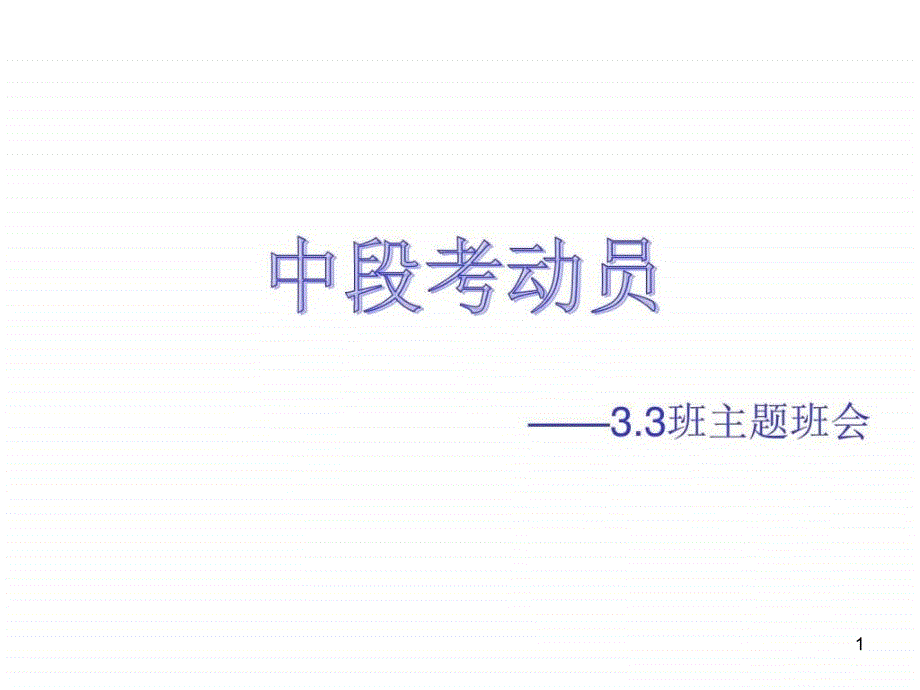 中段考动员

——3.3班主题班会

1